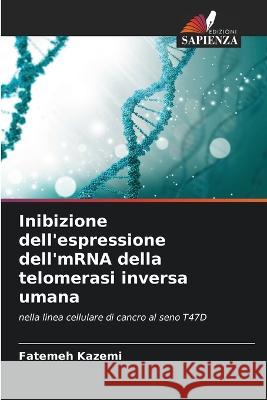 EDIZIONI
SAPIENZA

Inibizione dell'espressione dell'mRNA della telomerasi inversa umana

nella linea cellulare di cancro al seno T47D

Fatemeh Kazemi

Kraina Książek